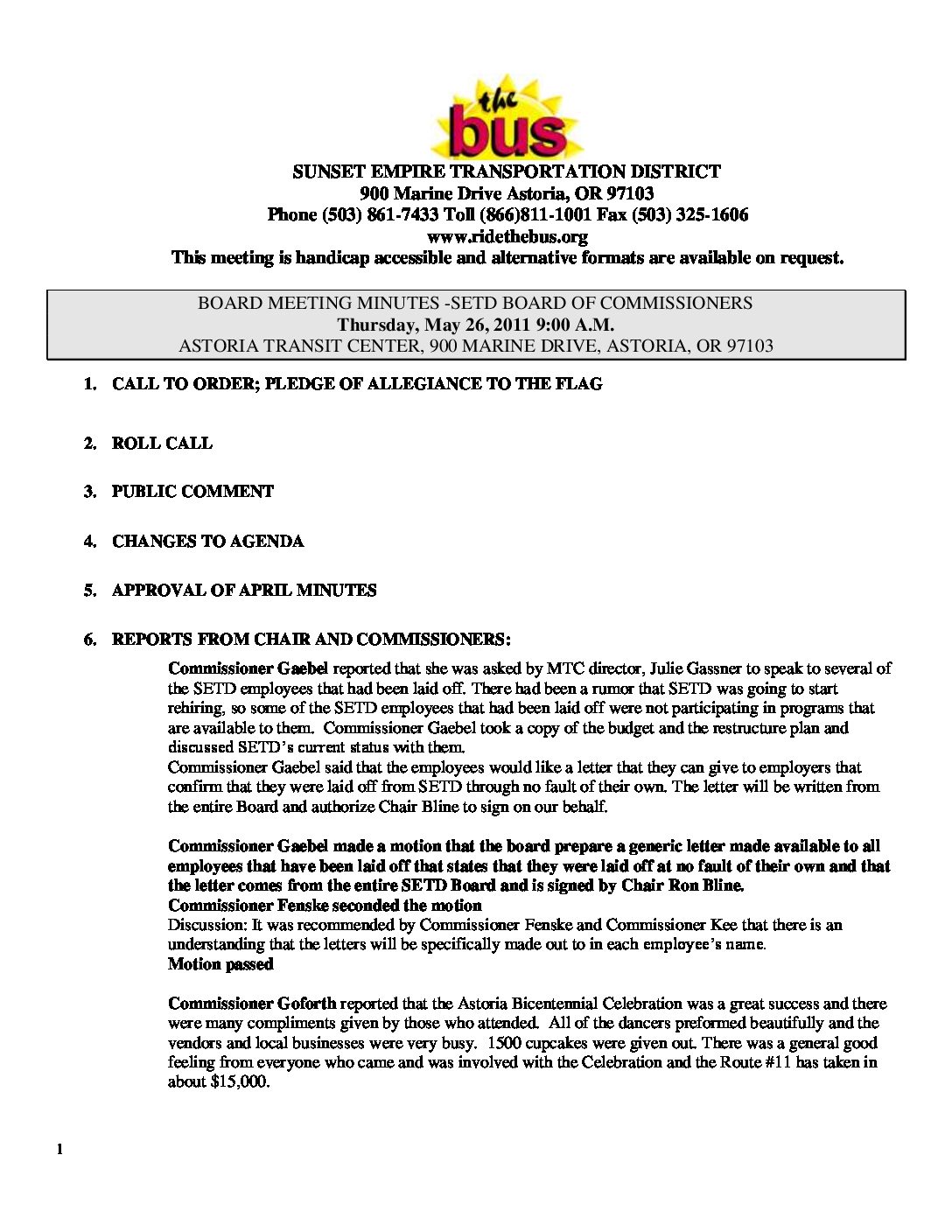 the bus

SUNSET EMPIRE TRANSPORTATION DISTRICT
900 Marine Drive Astoria, OR 97103
Phone (503) 861-7433 Toll (866)811-1001 Fax (503) 325-1606
www.ridethebus.org
This meeting is handicap accessible and alternative formats are available on request.

BOARD MEETING MINUTES -SETD BOARD OF COMMISSIONERS
Thursday, May 26, 2011 9:00 A.M.
ASTORIA TRANSIT CENTER, 900 MARINE DRIVE, ASTORIA, OR 97103

1. CALL TO ORDER; PLEDGE OF ALLEGIANCE TO THE FLAG

2. ROLL CALL

3. PUBLIC COMMENT

4. CHANGES TO AGENDA

5. APPROVAL OF APRIL MINUTES

6. REPORTS FROM CHAIR AND COMMISSIONERS:

Commissioner Gaebel reported that she was asked by MTC director, Julie Gassner to speak to several of the SETD employees that had been laid off. There had been a rumor that SETD was going to start rehiring, so some of the SETD employees that had been laid off were not participating in programs that are available to them. Commissioner Gaebel took a copy of the budget and the restructure plan and discussed SETD's current status with them.
Commissioner Gaebel said that the employees would like a letter that they can give to employers that confirm that they were laid off from SETD through no fault of their own. The letter will be written from the entire Board and authorize Chair Bline to sign on our behalf.

Commissioner Gaebel made a motion that the board prepare a generic letter made available to all employees that have been laid off that states that they were laid off at no fault of their own and that the letter comes from the entire SETD Board and is signed by Chair Ron Bline.
Commissioner Fenske seconded the motion
Discussion: It was recommended by Commissioner Fenske and Commissioner Kee that there is an understanding that the letters will be specifically made out to in each employee's name.
Motion passed

Commissioner Goforth reported that the Astoria Bicentennial Celebration was a great success and there were many compliments given by those who attended. All of the dancers preformed beautifully and the vendors and local businesses were very busy. 1500 cupcakes were given out. There was a general good feeling from everyone who came and was involved with the Celebration and the Route #11 has taken in about $15,000.

1